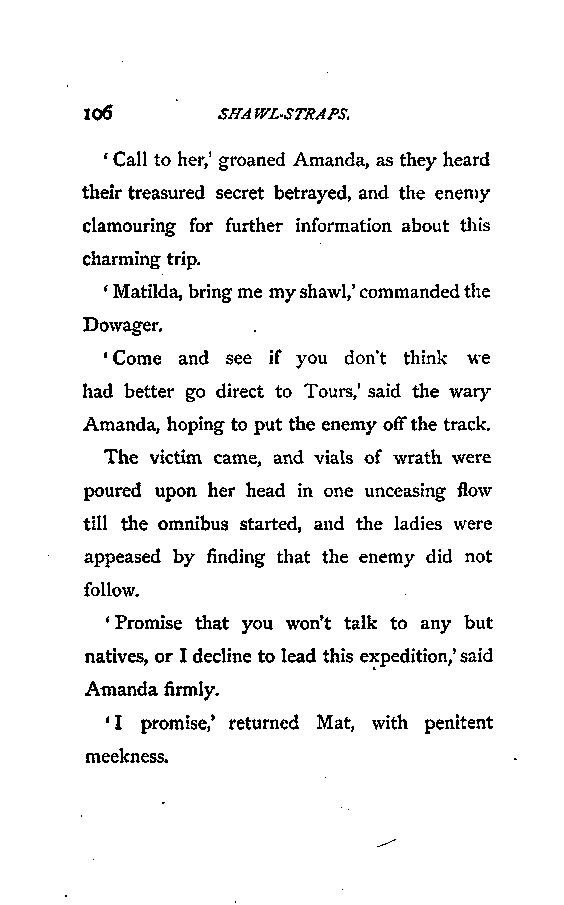 106 SHAWL-STRAPS.

'Call to her,' groaned Amanda, as they heard their treasured secret betrayed, and the enemy clamouring for further information about this charming trip.

'Matilda, bring me my shawl,' commanded the Dowager.

'Come and see if you don't think we had better go direct to Tours,' said the wary Amanda, hoping to put the enemy off the track.

The victim came, and vials of wrath were poured upon her head in one unceasing flow till the omnibus started, and the ladies were appeased by finding that the enemy did not follow.

'Promise that you won't talk to any but natives, or I decline to lead this expedition,' said Amanda firmly.

'I promise,' returned Mat, with penitent meekness.